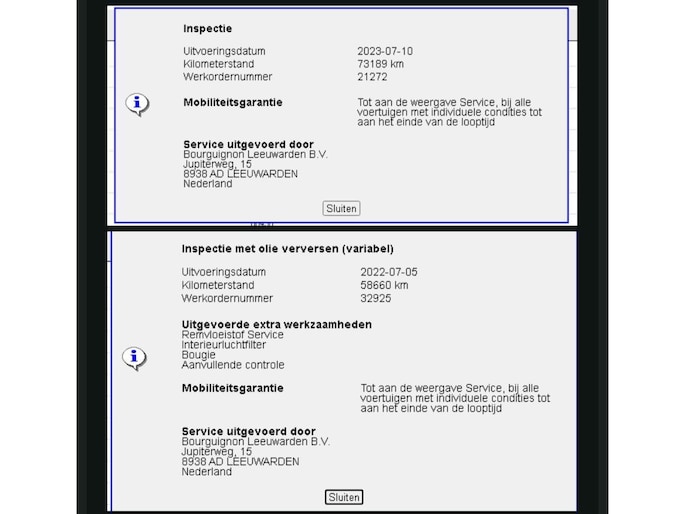 Inspectie

Uitvoeringsdatum 2023-07-10
Kilometerstand 73189 km
Werkordernummer 21272

Mobiliteitsgarantie Tot aan de weergave Service, bij alle voertuigen met individuele condities tot aan het einde van de looptijd

Service uitgevoerd door
Bourguignon Leeuwarden B.V.
Jupiterweg, 15
8938 AD LEEUWARDEN
Nederland

Sluiten

Inspectie met olie verversen (variabel)

Uitvoeringsdatum 2022-07-05
Kilometerstand 58660 km
Werkordernummer 32925

Uitgevoerde extra werkzaamheden
Remvloeistof Service
Interieurluchtfilter
Bougie
Aanvullende controle

Mobiliteitsgarantie Tot aan de weergave Service, bij alle voertuigen met individuele condities tot aan het einde van de looptijd

Service uitgevoerd door
Bourguignon Leeuwarden B.V.
Jupiterweg, 15
8938 AD LEEUWARDEN
Nederland

Sluiten